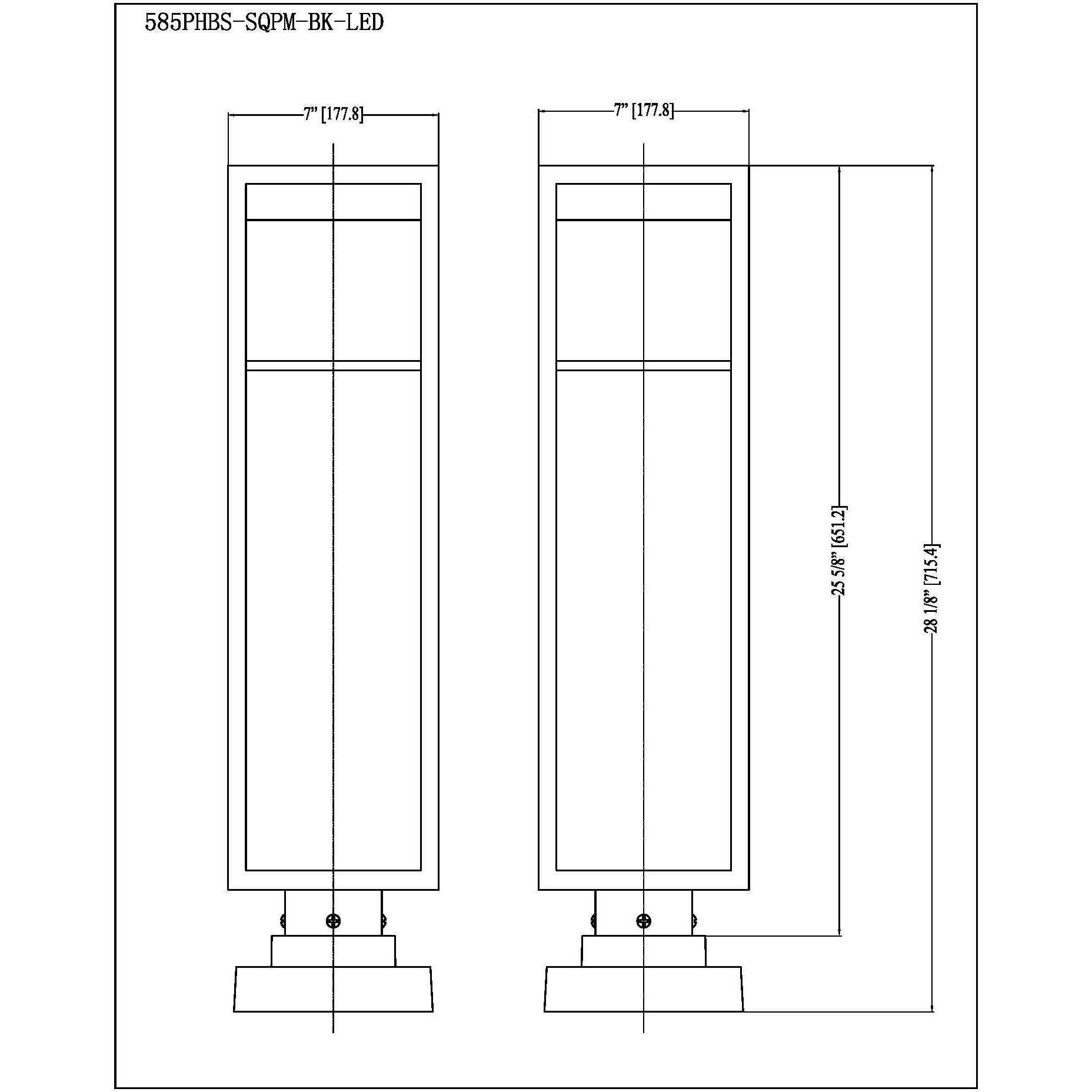 585PHBS-SQPM-BK-LED

7" [177.8]

7" [177.8]

25 5/8" [651.2]

28 1/8" [715.4]